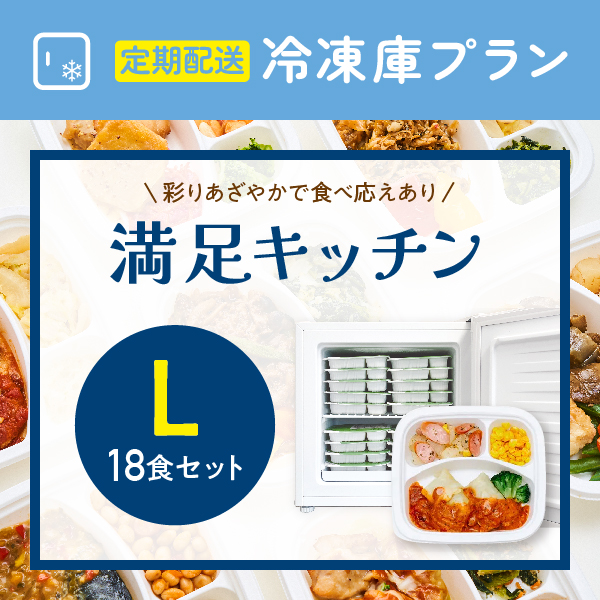 定期配送 冷凍庫プラン

＼彩りあざやかで食べ応えあり／

満足キッチン

L
18食セット